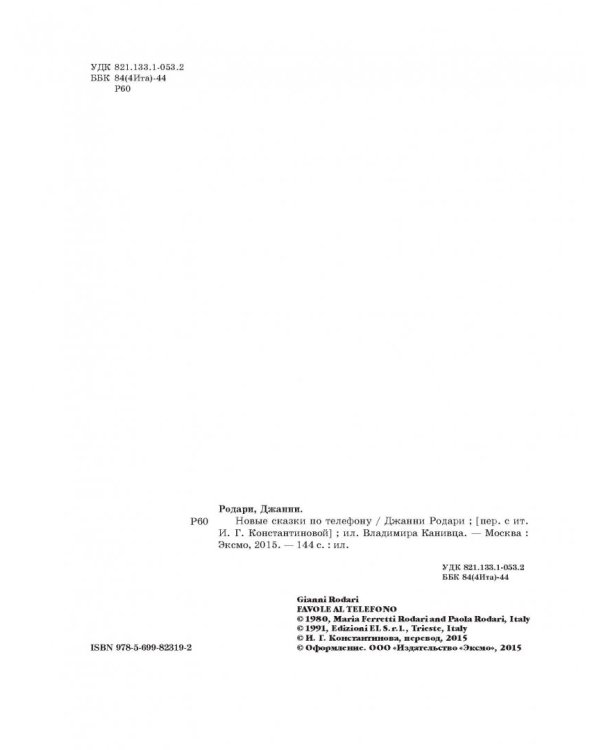 УДК 821.133.1-053.2
ББК 84(4Ита)-44
Р60

Родари, Джанни.

Р60 Новые сказки по телефону / Джанни Родари ; [пер. с ит. И. Г. Константиновой] ; ил. Владимира Канивца. — Москва : Эксмо, 2015. — 144 с. : ил.

УДК 821.133.1-053.2
ББК 84(4Ита)-44

Gianni Rodari
FAVOLE AL TELEFONO
© 1980, Maria Ferretti Rodari and Paola Rodari, Italy
© 1991, Edizioni EL S.r.l., Trieste, Italy
© И. Г. Константинова, перевод, 2015
© Оформление. ООО «Издательство «Эксмо», 2015

ISBN 978-5-699-82319-2